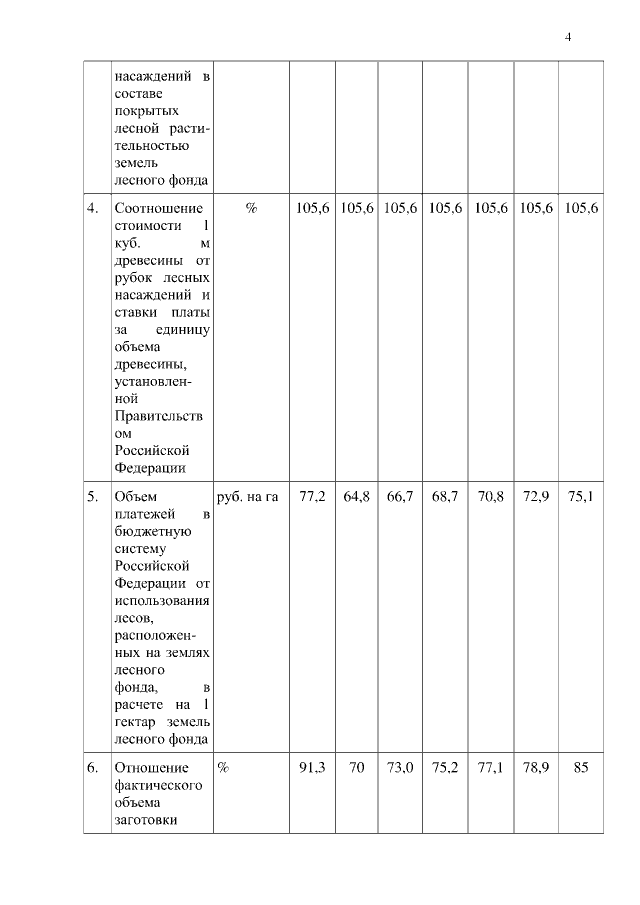 4

|  |  |  |  |  |  |  |  |  |  |
|---|---|---|---|---|---|---|---|---|---|
|  | насаждений в составе покрытых лесной растительностью земель лесного фонда |  |  |  |  |  |  |  |  |
| 4. | Соотношение стоимости 1 куб. м древесины от рубок лесных насаждений и ставки платы за единицу объема древесины, установленной Правительством Российской Федерации | % | 105,6 | 105,6 | 105,6 | 105,6 | 105,6 | 105,6 | 105,6 |
| 5. | Объем платежей в бюджетную систему Российской Федерации от использования лесов, расположенных на землях лесного фонда, в расчете на 1 гектар земель лесного фонда | руб. на га | 77,2 | 64,8 | 66,7 | 68,7 | 70,8 | 72,9 | 75,1 |
| 6. | Отношение фактического объема заготовки | % | 91,3 | 70 | 73,0 | 75,2 | 77,1 | 78,9 | 85 |